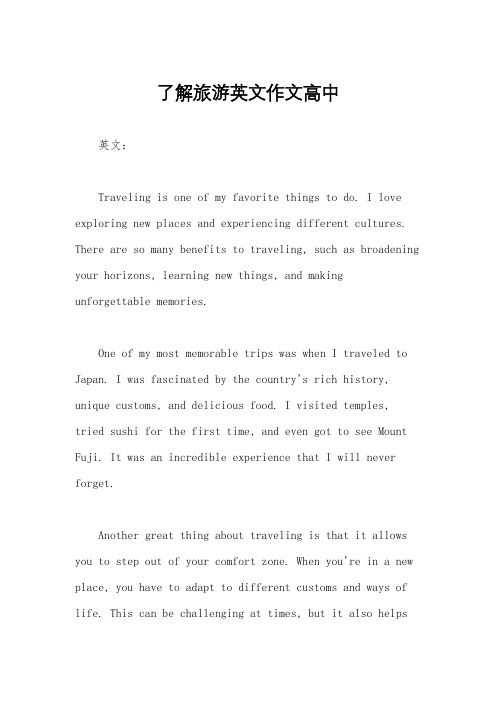 了解旅游英文作文高中

英文：

Traveling is one of my favorite things to do. I love exploring new places and experiencing different cultures. There are so many benefits to traveling, such as broadening your horizons, learning new things, and making unforgettable memories.

One of my most memorable trips was when I traveled to Japan. I was fascinated by the country's rich history, unique customs, and delicious food. I visited temples, tried sushi for the first time, and even got to see Mount Fuji. It was an incredible experience that I will never forget.

Another great thing about traveling is that it allows you to step out of your comfort zone. When you're in a new place, you have to adapt to different customs and ways of life. This can be challenging at times, but it also helps